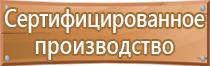 Сертифицированное производство